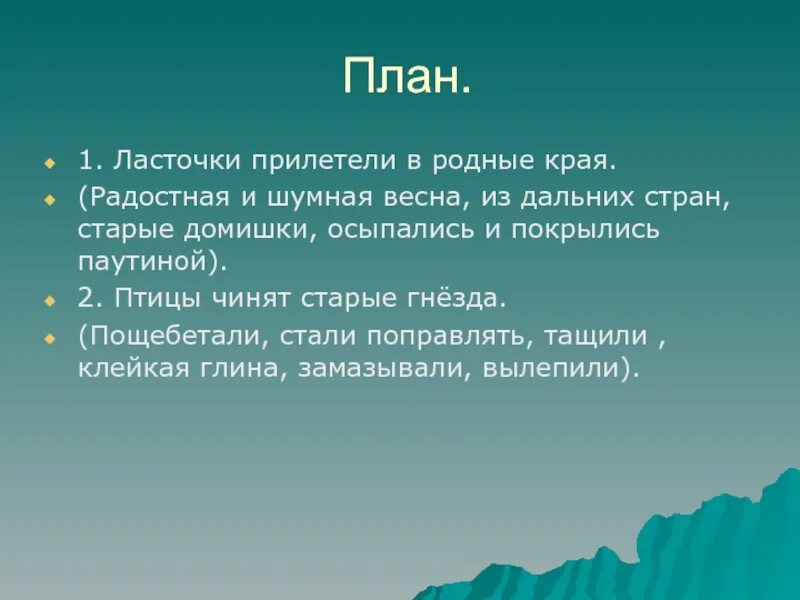 План.

1. Ласточки прилетели в родные края.

(Радостная и шумная весна, из дальних стран, старые домишки, осыпались и покрылись паутиной).

2. Птицы чинят старые гнёзда.

(Пощебетали, стали поправлять, тащили , клейкая глина, замазывали, вылепили).